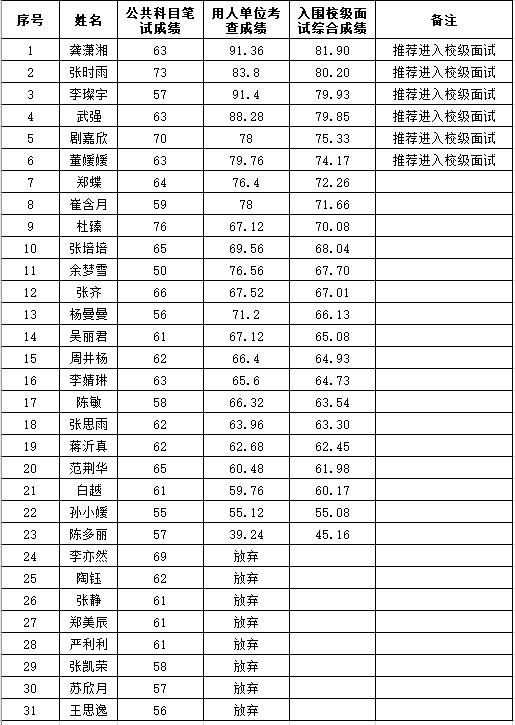 | 序号 | 姓名 | 公共科目笔试成绩 | 用人单位考查成绩 | 入围校级面试综合成绩 | 备注 |
|---|---|---|---|---|---|
| 1 | 龚潇湘 | 63 | 91.36 | 81.90 | 推荐进入校级面试 |
| 2 | 张时雨 | 73 | 83.8 | 80.20 | 推荐进入校级面试 |
| 3 | 李璨宇 | 57 | 91.4 | 79.93 | 推荐进入校级面试 |
| 4 | 武强 | 63 | 88.28 | 79.85 | 推荐进入校级面试 |
| 5 | 剧嘉欣 | 70 | 78 | 75.33 | 推荐进入校级面试 |
| 6 | 董媛媛 | 63 | 79.76 | 74.17 | 推荐进入校级面试 |
| 7 | 郑蝶 | 64 | 76.4 | 72.26 | |
| 8 | 崔含月 | 59 | 78 | 71.66 | |
| 9 | 杜臻 | 76 | 67.12 | 70.08 | |
| 10 | 张培培 | 65 | 69.56 | 68.04 | |
| 11 | 余梦雪 | 50 | 76.56 | 67.70 | |
| 12 | 张齐 | 66 | 67.52 | 67.01 | |
| 13 | 杨曼曼 | 56 | 71.2 | 66.13 | |
| 14 | 吴丽君 | 61 | 67.12 | 65.08 | |
| 15 | 周井杨 | 62 | 66.4 | 64.93 | |
| 16 | 李婧琳 | 63 | 65.6 | 64.73 | |
| 17 | 陈敏 | 58 | 66.32 | 63.54 | |
| 18 | 张思雨 | 62 | 63.96 | 63.30 | |
| 19 | 蒋沂真 | 62 | 62.68 | 62.45 | |
| 20 | 范荆华 | 65 | 60.48 | 61.98 | |
| 21 | 白越 | 61 | 59.76 | 60.17 | |
| 22 | 孙小媛 | 55 | 55.12 | 55.08 | |
| 23 | 陈多丽 | 57 | 39.24 | 45.16 | |
| 24 | 李亦然 | 69 | 放弃 | | |
| 25 | 陶钰 | 62 | 放弃 | | |
| 26 | 张静 | 61 | 放弃 | | |
| 27 | 郑美辰 | 61 | 放弃 | | |
| 28 | 严利利 | 61 | 放弃 | | |
| 29 | 张凯荣 | 58 | 放弃 | | |
| 30 | 苏欣月 | 57 | 放弃 | | |
| 31 | 王思逸 | 56 | 放弃 | | |